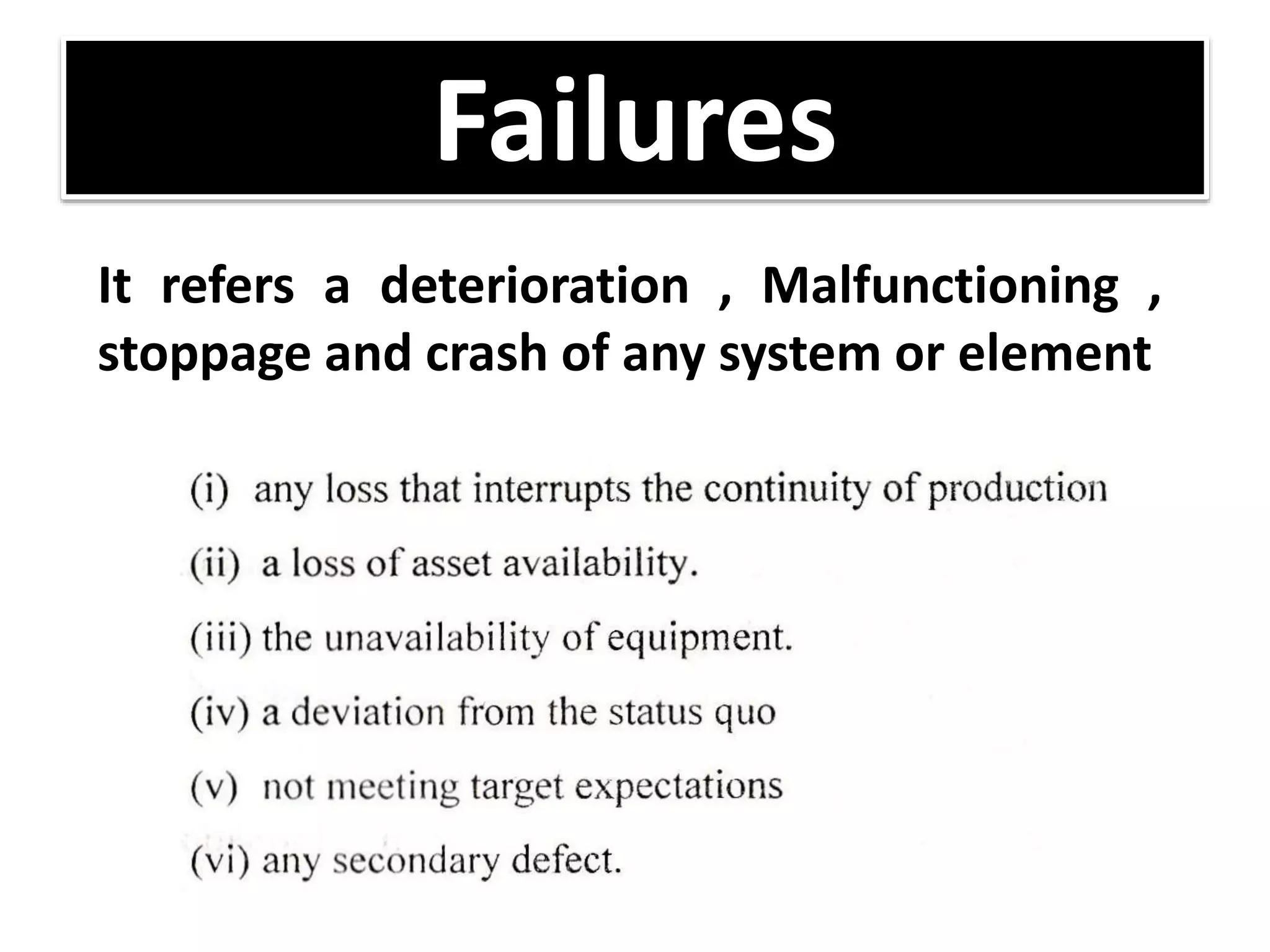 Failures

It refers a deterioration , Malfunctioning , stoppage and crash of any system or element

(i) any loss that interrupts the continuity of production

(ii) a loss of asset availability.

(iii) the unavailability of equipment.

(iv) a deviation from the status quo

(v) not meeting target expectations

(vi) any secondary defect.